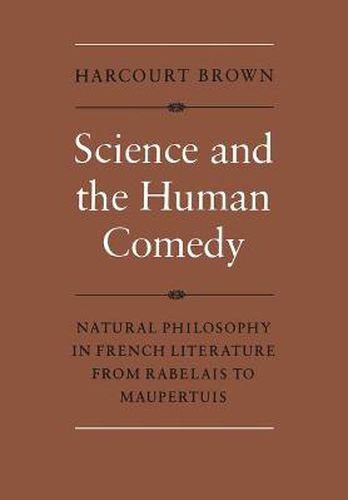 HARCOURT BROWN

Science and the Human Comedy

NATURAL PHILOSOPHY IN FRENCH LITERATURE FROM RABELAIS TO MAUPERTUIS